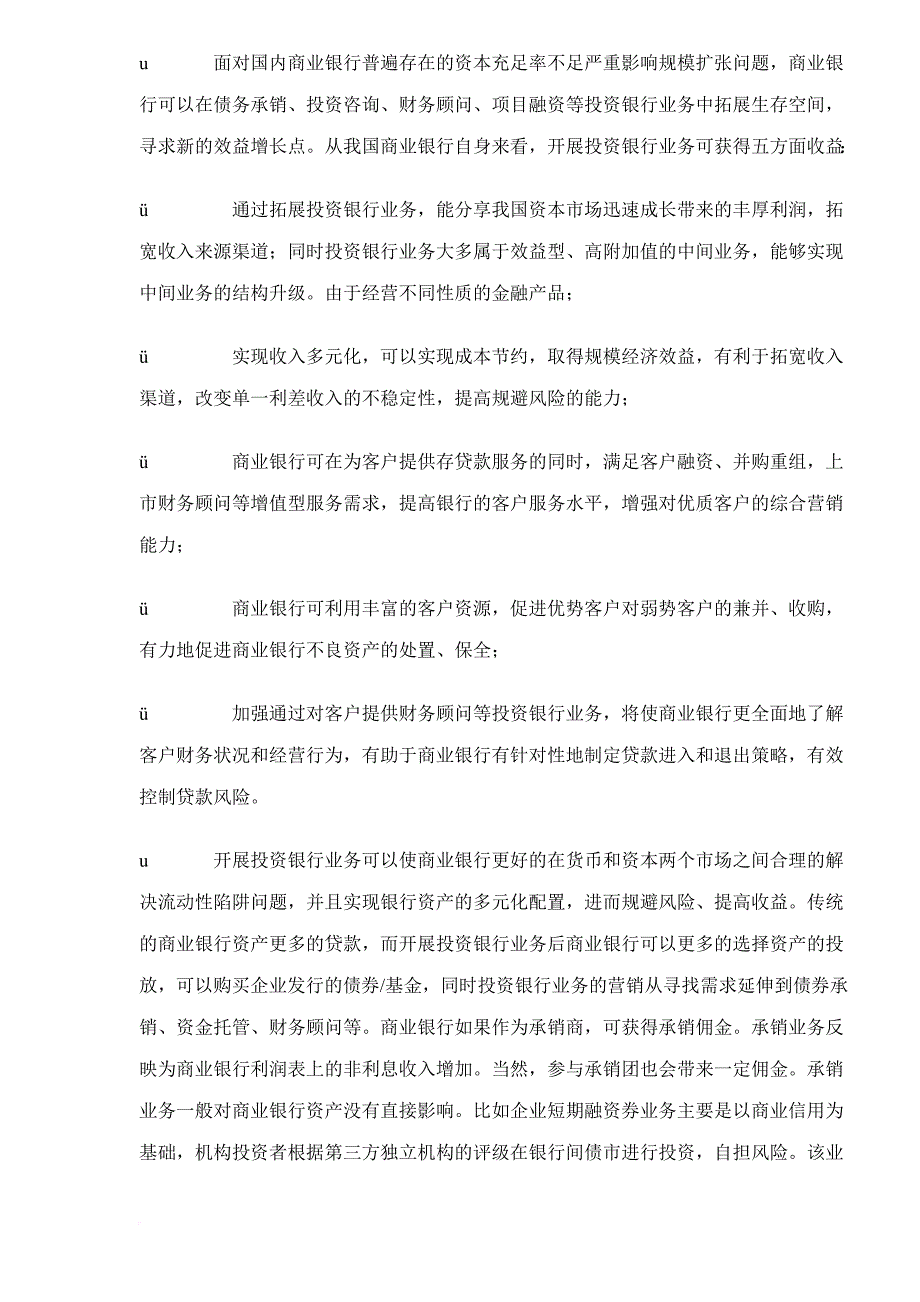 u　面对国内商业银行普遍存在的资本充足率不足严重影响规模扩张问题，商业银行可以在债务承销、投资咨询、财务顾问、项目融资等投资银行业务中拓展生存空间，寻求新的效益增长点。从我国商业银行自身来看，开展投资银行业务可获得五方面收益:

ü　通过拓展投资银行业务，能分享我国资本市场迅速成长带来的丰厚利润，拓宽收入来源渠道；同时投资银行业务大多属于效益型、高附加值的中间业务，能够实现中间业务的结构升级。由于经营不同性质的金融产品；

ü　实现收入多元化，可以实现成本节约，取得规模经济效益，有利于拓宽收入渠道，改变单一利差收入的不稳定性，提高规避风险的能力；

ü　商业银行可在为客户提供存贷款服务的同时，满足客户融资、并购重组，上市财务顾问等增值型服务需求，提高银行的客户服务水平，增强对优质客户的综合营销能力；

ü　商业银行可利用丰富的客户资源，促进优势客户对弱势客户的兼并、收购，有力地促进商业银行不良资产的处置、保全；

ü　加强通过对客户提供财务顾问等投资银行业务，将使商业银行更全面地了解客户财务状况和经营行为，有助于商业银行有针对性地制定贷款进入和退出策略，有效控制贷款风险。

u　开展投资银行业务可以使商业银行更好的在货币和资本两个市场之间合理的解决流动性陷阱问题，并且实现银行资产的多元化配置，进而规避风险、提高收益。传统的商业银行资产更多的贷款，而开展投资银行业务后商业银行可以更多的选择资产的投放，可以购买企业发行的债券/基金，同时投资银行业务的营销从寻找需求延伸到债券承销、资金托管、财务顾问等。商业银行如果作为承销商，可获得承销佣金。承销业务反映为商业银行利润表上的非利息收入增加。当然，参与承销团也会带来一定佣金。承销业务一般对商业银行资产没有直接影响。比如企业短期融资券业务主要是以商业信用为基础，机构投资者根据第三方独立机构的评级在银行间债市进行投资，自担风险。该业